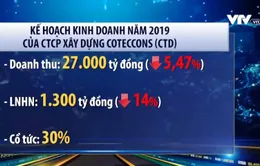 VTV

KẾ HOẠCH KINH DOANH NĂM 2019
CỦA CTCP XÂY DỰNG COTECCONS (CTD)

- Doanh thu: 27.000 tỷ đồng (5,47%)

- LNHN: 1.300 tỷ đồng (14%)

- Cổ tức: 30%